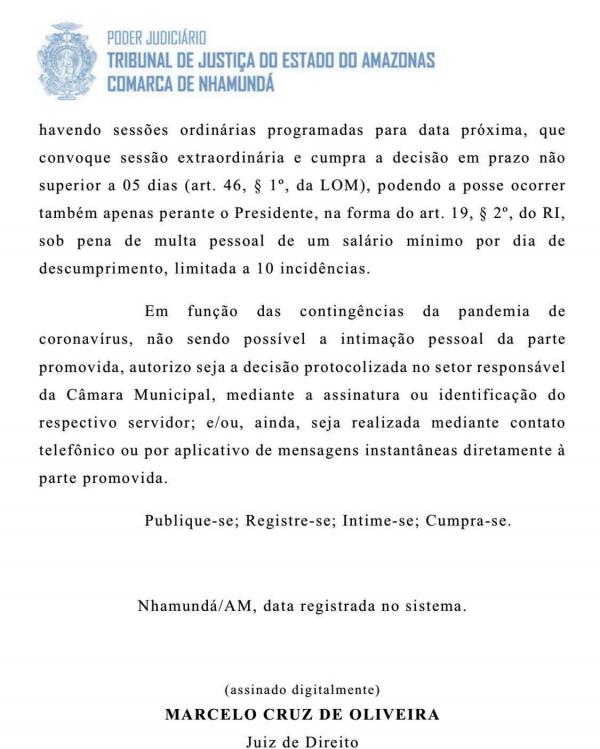 PODER JUDICIÁRIO
TRIBUNAL DE JUSTIÇA DO ESTADO DO AMAZONAS
COMARCA DE NHAMUNDÁ

havendo sessões ordinárias programadas para data próxima, que convoque sessão extraordinária e cumpra a decisão em prazo não superior a 05 dias (art. 46, § 1º, da LOM), podendo a posse ocorrer também apenas perante o Presidente, na forma do art. 19, § 2º, do RI, sob pena de multa pessoal de um salário mínimo por dia de descumprimento, limitada a 10 incidências.

Em função das contingências da pandemia de coronavírus, não sendo possível a intimação pessoal da parte promovida, autorizo seja a decisão protocolizada no setor responsável da Câmara Municipal, mediante a assinatura ou identificação do respectivo servidor; e/ou, ainda, seja realizada mediante contato telefônico ou por aplicativo de mensagens instantâneas diretamente à parte promovida.

Publique-se; Registre-se; Intime-se; Cumpra-se.

Nhamundá/AM, data registrada no sistema.

(assinado digitalmente)
MARCELO CRUZ DE OLIVEIRA
Juiz de Direito